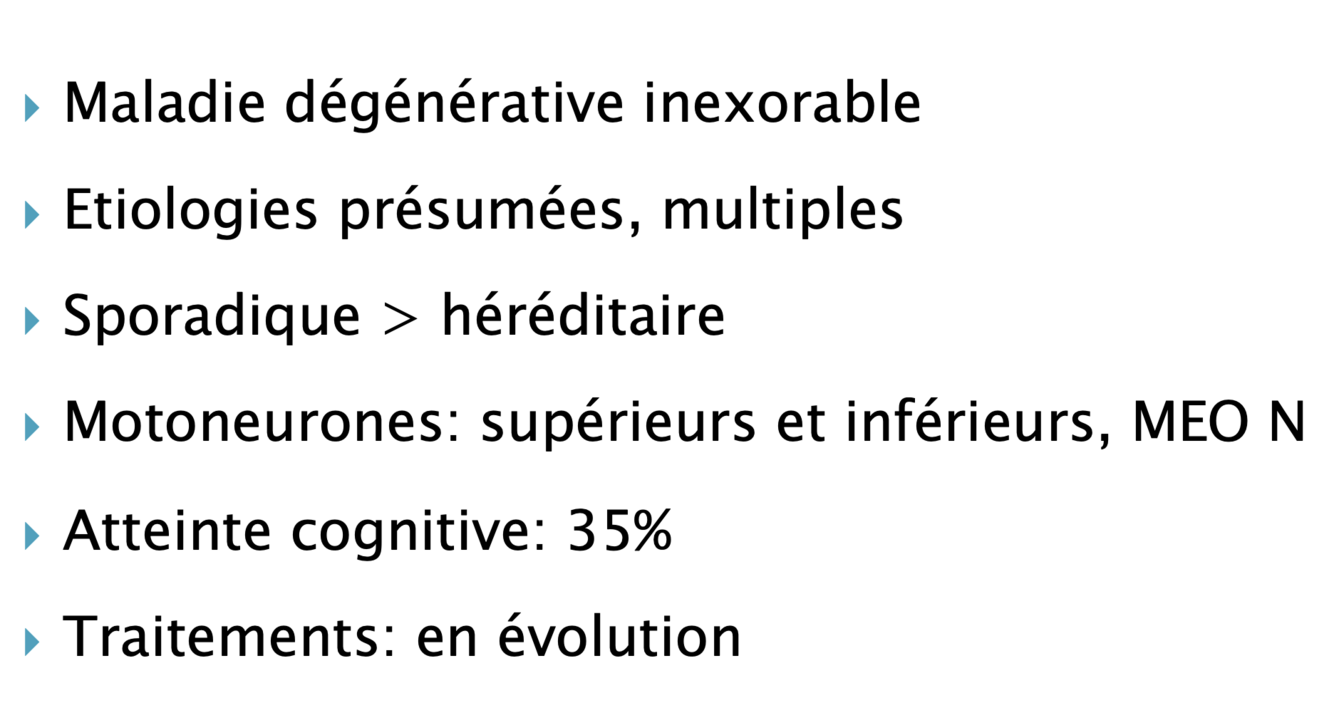 ▸ Maladie dégénérative inexorable

▸ Etiologies présumées, multiples

▸ Sporadique > héréditaire

▸ Motoneurones: supérieurs et inférieurs, MEO N

▸ Atteinte cognitive: 35%

▸ Traitements: en évolution